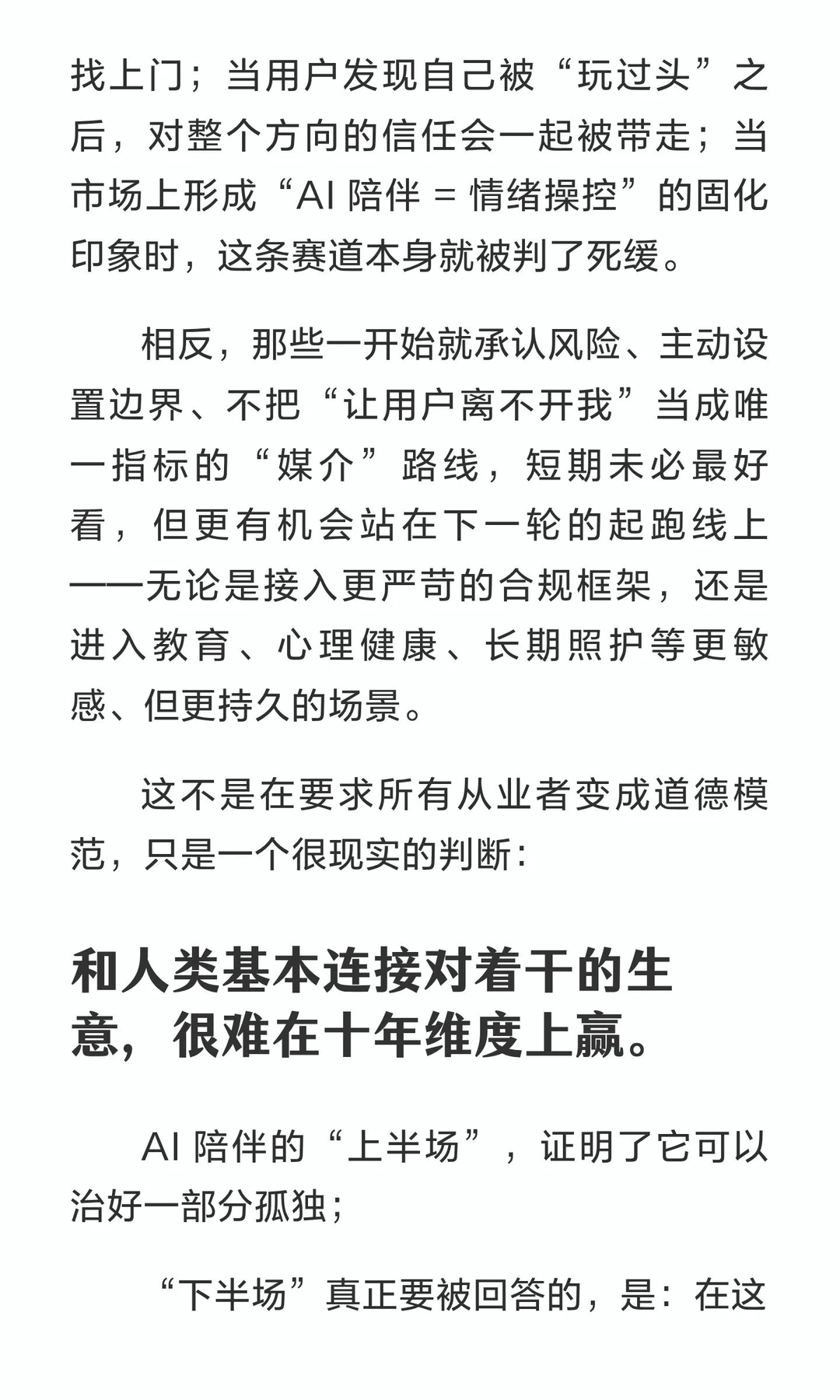 找上门；当用户发现自己被“玩过头”之后，对整个方向的信任会一起被带走；当市场上形成“AI 陪伴 = 情绪操控”的固化印象时，这条赛道本身就被判了死缓。

相反，那些一开始就承认风险、主动设置边界、不把“让用户离不开我”当成唯一指标的“媒介”路线，短期未必最好看，但更有机会站在下一轮的起跑线上——无论是接入更严苛的合规框架，还是进入教育、心理健康、长期照护等更敏感、但更持久的场景。

这不是在要求所有从业者变成道德模范，只是一个很现实的判断：

和人类基本连接对着干的生意，很难在十年维度上赢。

AI 陪伴的“上半场”，证明了它可以治好一部分孤独；

“下半场”真正要被回答的，是：在这